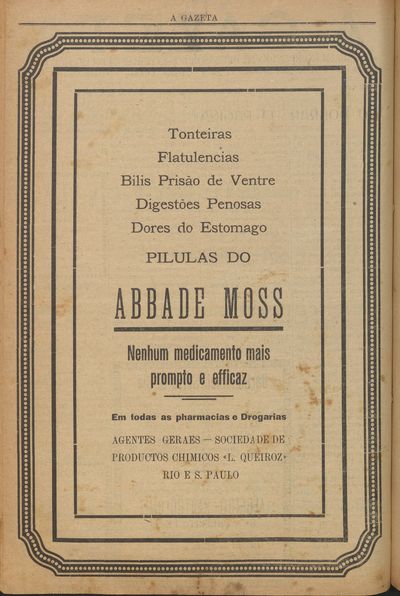 A GAZETA

Tonteiras
Flatulencias
Bilis Prisão de Ventre
Digestões Penosas
Dores do Estomago

PILULAS DO

ABBADE MOSS

Nenhum medicamento mais prompto e efficaz

Em todas as pharmacias e Drogarias

AGENTES GERAES — SOCIEDADE DE PRODUCTOS CHIMICOS «L. QUEIROZ» RIO E S. PAULO